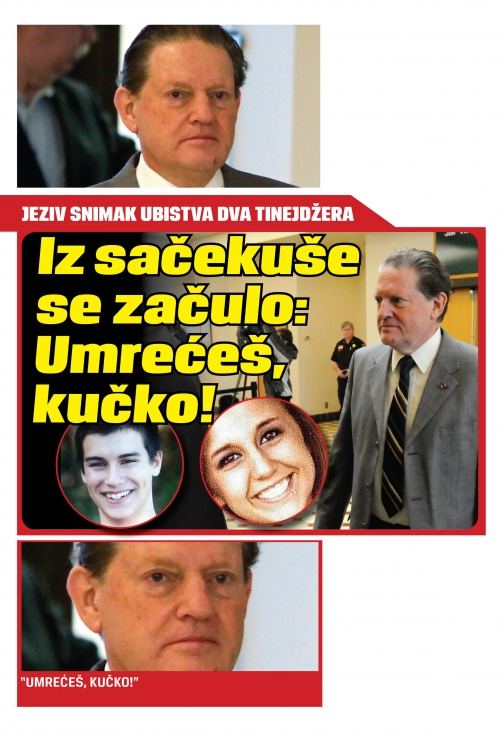 JEZIV SNIMAK UBISTVA DVA TINEJDŽERA

Iz sačekuše se začulo: Umrećeš, kučko!

"UMREĆEŠ, KUČKO!"